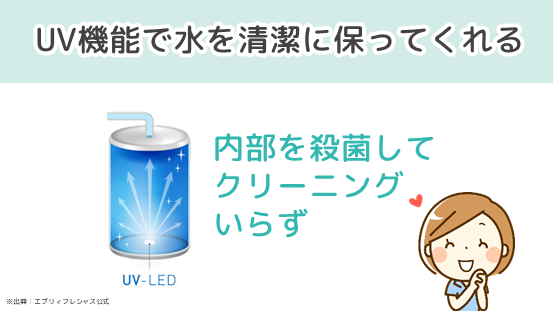 UV機能で水を清潔に保ってくれる

内部を殺菌して
クリーニング
いらず

UV-LED

※出典：エブリィフレシャス公式